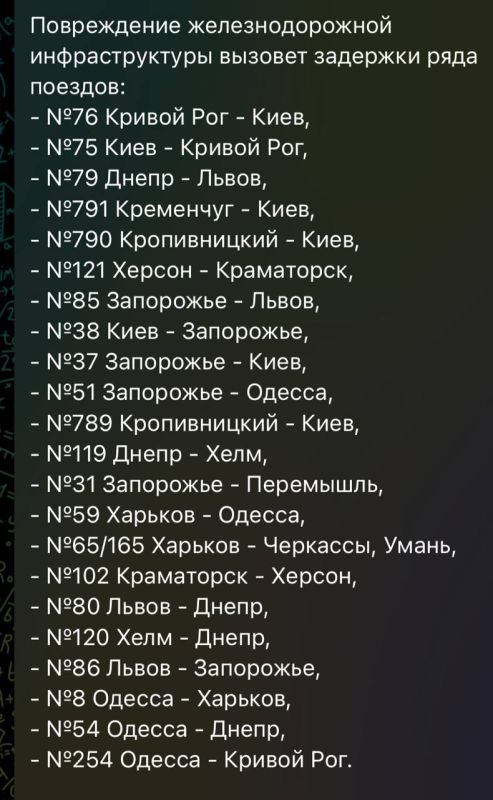 Повреждение железнодорожной инфраструктуры вызовет задержки ряда поездов:
- №76 Кривой Рог - Киев,
- №75 Киев - Кривой Рог,
- №79 Днепр - Львов,
- №791 Кременчуг - Киев,
- №790 Кропивницкий - Киев,
- №121 Херсон - Краматорск,
- №85 Запорожье - Львов,
- №38 Киев - Запорожье,
- №37 Запорожье - Киев,
- №51 Запорожье - Одесса,
- №789 Кропивницкий - Киев,
- №119 Днепр - Хелм,
- №31 Запорожье - Перемышль,
- №59 Харьков - Одесса,
- №65/165 Харьков - Черкассы, Умань,
- №102 Краматорск - Херсон,
- №80 Львов - Днепр,
- №120 Хелм - Днепр,
- №86 Львов - Запорожье,
- №8 Одесса - Харьков,
- №54 Одесса - Днепр,
- №254 Одесса - Кривой Рог.